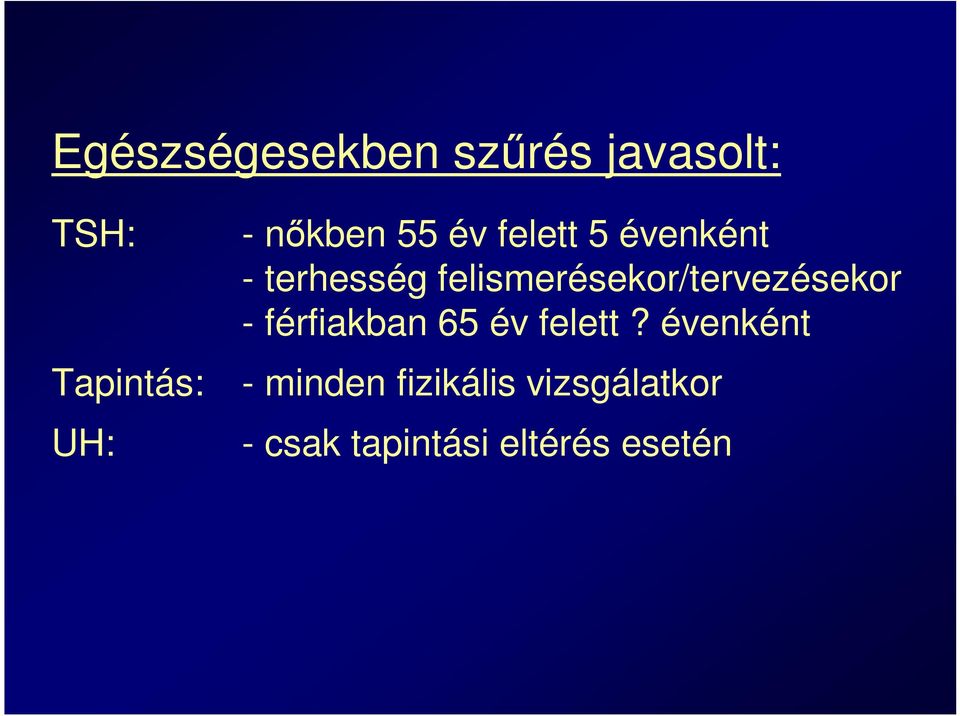 Egészségesekben szűrés javasolt:

TSH: - nőkben 55 év felett 5 évenként
- terhesség felismerésekor/tervezésekor
- férfiakban 65 év felett ? évenként

Tapintás: - minden fizikális vizsgálatkor

UH: - csak tapintási eltérés esetén